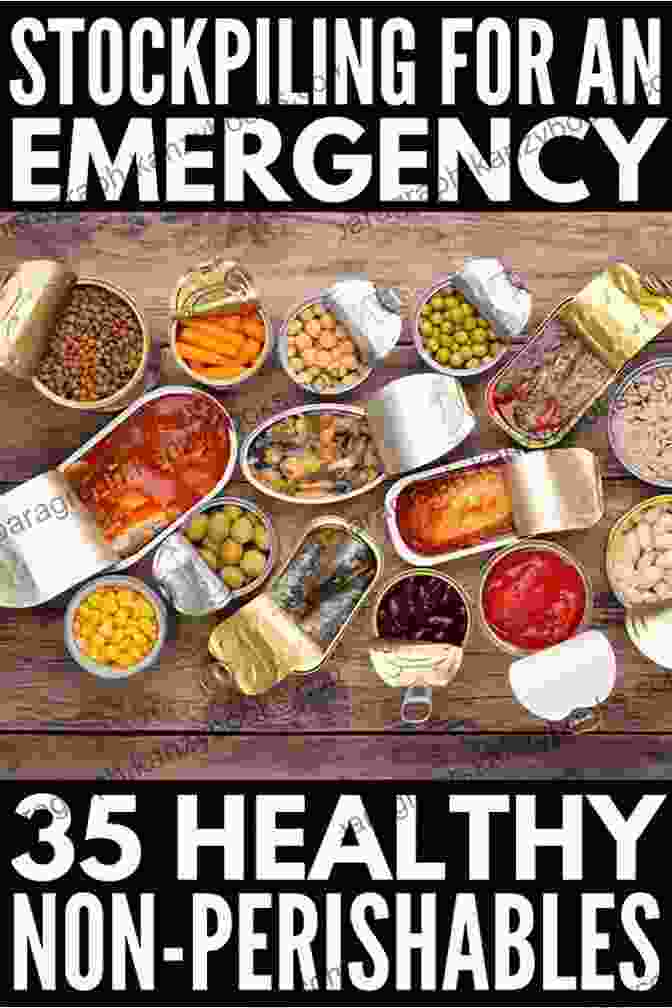 STOCKPILING FOR AN EMERGENCY

35 HEALTHY NON-PERISHABLES